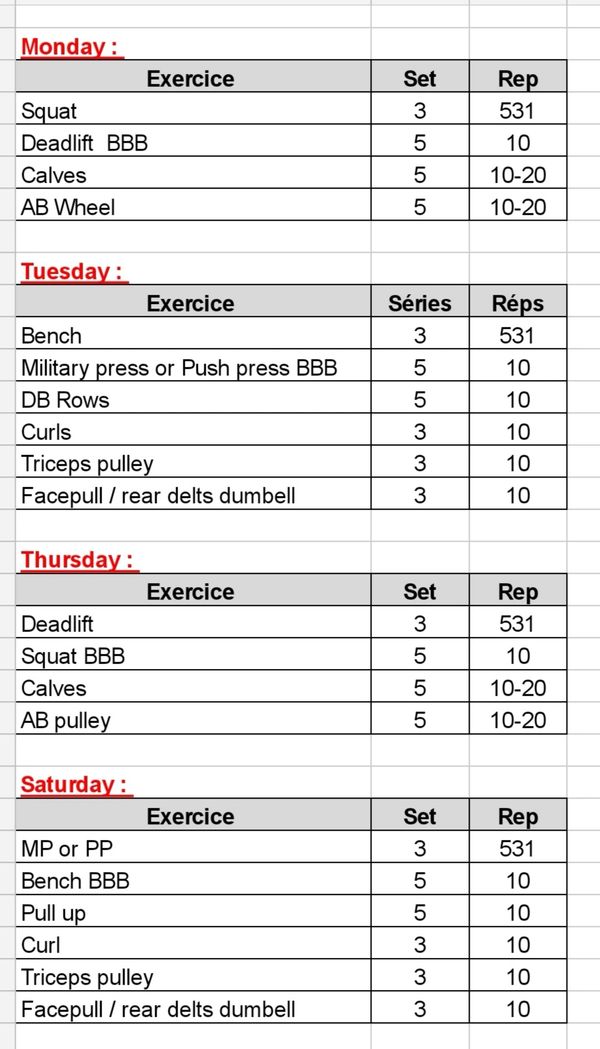 Monday :

| Exercice | Set | Rep |
|---|---|---|
| Squat | 3 | 531 |
| Deadlift BBB | 5 | 10 |
| Calves | 5 | 10-20 |
| AB Wheel | 5 | 10-20 |

Tuesday :

| Exercice | Séries | Réps |
|---|---|---|
| Bench | 3 | 531 |
| Military press or Push press BBB | 5 | 10 |
| DB Rows | 5 | 10 |
| Curls | 3 | 10 |
| Triceps pulley | 3 | 10 |
| Facepull / rear delts dumbell | 3 | 10 |

Thursday :

| Exercice | Set | Rep |
|---|---|---|
| Deadlift | 3 | 531 |
| Squat BBB | 5 | 10 |
| Calves | 5 | 10-20 |
| AB pulley | 5 | 10-20 |

Saturday :

| Exercice | Set | Rep |
|---|---|---|
| MP or PP | 3 | 531 |
| Bench BBB | 5 | 10 |
| Pull up | 5 | 10 |
| Curl | 3 | 10 |
| Triceps pulley | 3 | 10 |
| Facepull / rear delts dumbell | 3 | 10 |